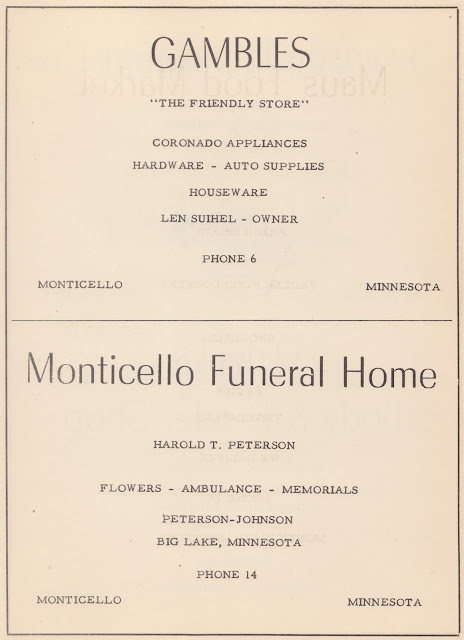 GAMBLES

"THE FRIENDLY STORE"

CORONADO APPLIANCES

HARDWARE - AUTO SUPPLIES

HOUSEWARE

LEN SUIHEL - OWNER

PHONE 6

MONTICELLO MINNESOTA

Monticello Funeral Home

HAROLD T. PETERSON

FLOWERS - AMBULANCE - MEMORIALS

PETERSON-JOHNSON

BIG LAKE, MINNESOTA

PHONE 14

MONTICELLO MINNESOTA